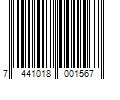 7 441018 001567